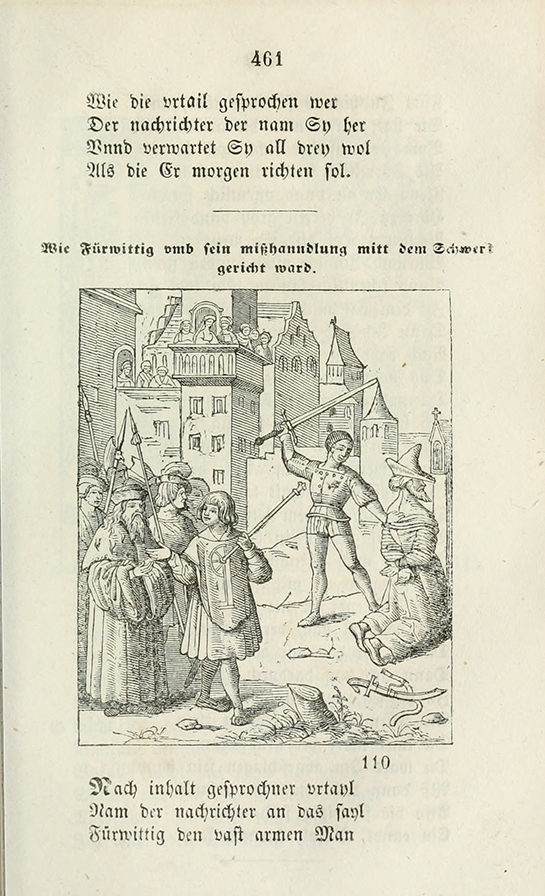 461

Wie die vrtail gesprochen wer
Der nachrichter der nam Sy her
Vnnd verwartet Sy all drey wol
Als die Er morgen richten sol.

Wie Fürwittig vmb sein mißhanndlung mitt dem Schwert gericht ward.

110

Nach inhalt gesprochner vrtayl
Nam der nachrichter an das sayl
Fürwittig den vast armen Man